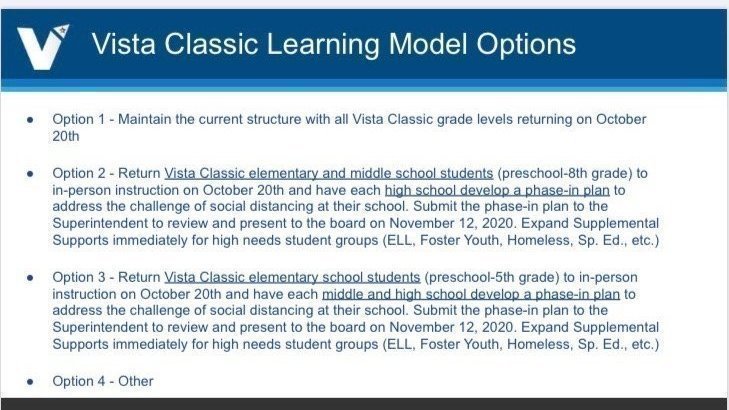 Vista Classic Learning Model Options

- Option 1 - Maintain the current structure with all Vista Classic grade levels returning on October 20th

- Option 2 - Return Vista Classic elementary and middle school students (preschool-8th grade) to in-person instruction on October 20th and have each high school develop a phase-in plan to address the challenge of social distancing at their school. Submit the phase-in plan to the Superintendent to review and present to the board on November 12, 2020. Expand Supplemental Supports immediately for high needs student groups (ELL, Foster Youth, Homeless, Sp. Ed., etc.)

- Option 3 - Return Vista Classic elementary school students (preschool-5th grade) to in-person instruction on October 20th and have each middle and high school develop a phase-in plan to address the challenge of social distancing at their school. Submit the phase-in plan to the Superintendent to review and present to the board on November 12, 2020. Expand Supplemental Supports immediately for high needs student groups (ELL, Foster Youth, Homeless, Sp. Ed., etc.)

- Option 4 - Other